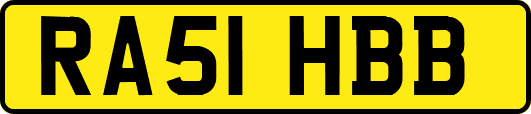 RA51 HBB